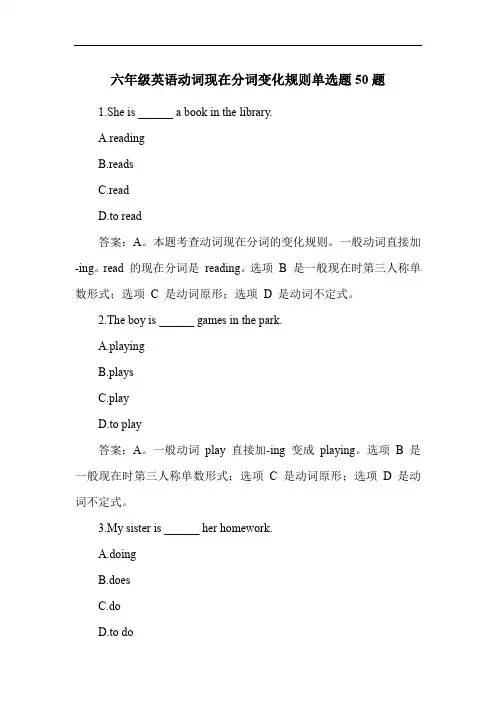 六年级英语动词现在分词变化规则单选题 50 题

1.She is ______ a book in the library.

A.reading

B.reads

C.read

D.to read

答案：A。本题考查动词现在分词的变化规则。一般动词直接加-ing。read 的现在分词是 reading。选项 B 是一般现在时第三人称单数形式；选项 C 是动词原形；选项 D 是动词不定式。

2.The boy is ______ games in the park.

A.playing

B.plays

C.play

D.to play

答案：A。一般动词 play 直接加-ing 变成 playing。选项 B 是一般现在时第三人称单数形式；选项 C 是动词原形；选项 D 是动词不定式。

3.My sister is ______ her homework.

A.doing

B.does

C.do

D.to do